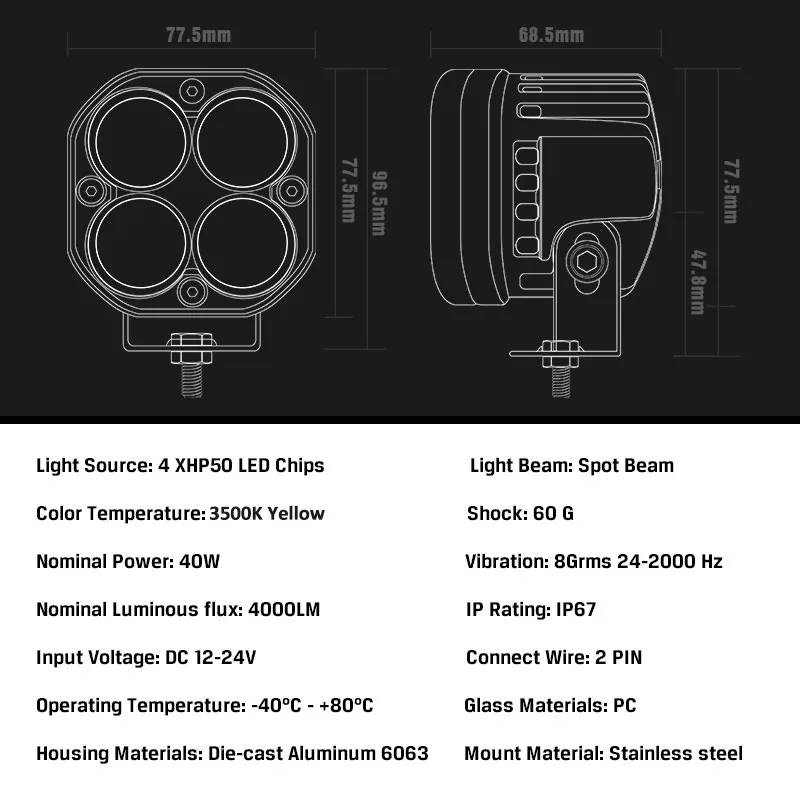 77.5mm

77.5mm

96.5mm

68.5mm

77.5mm

47.8mm

Light Source: 4 XHP50 LED Chips

Color Temperature: 3500K Yellow

Nominal Power: 40W

Nominal Luminous flux: 4000LM

Input Voltage: DC 12-24V

Operating Temperature: -40°C - +80°C

Housing Materials: Die-cast Aluminum 6063

Light Beam: Spot Beam

Shock: 60 G

Vibration: 8Grms 24-2000 Hz

IP Rating: IP67

Connect Wire: 2 PIN

Glass Materials: PC

Mount Material: Stainless steel